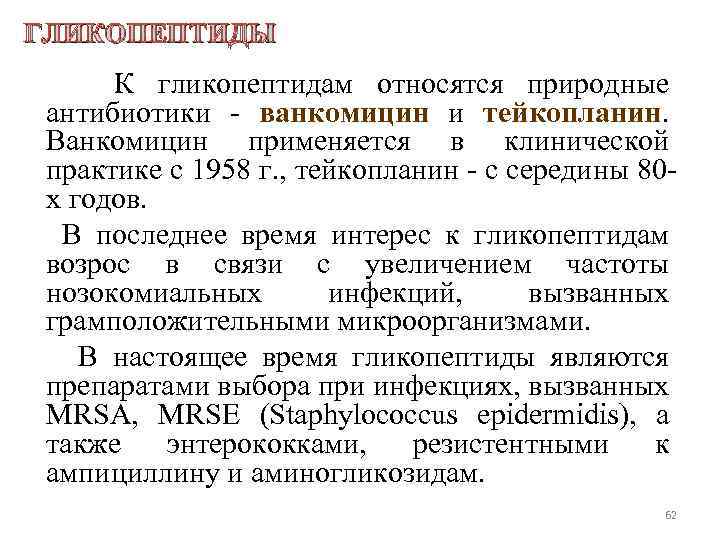 ГЛИКОПЕПТИДЫ

К гликопептидам относятся природные антибиотики - ванкомицин и тейкопланин. Ванкомицин применяется в клинической практике с 1958 г., тейкопланин - с середины 80-х годов.

В последнее время интерес к гликопептидам возрос в связи с увеличением частоты нозокомиальных инфекций, вызванных грамположительными микроорганизмами.

В настоящее время гликопептиды являются препаратами выбора при инфекциях, вызванных MRSA, MRSE (Staphylococcus epidermidis), а также энтерококками, резистентными к ампициллину и аминогликозидам.

62